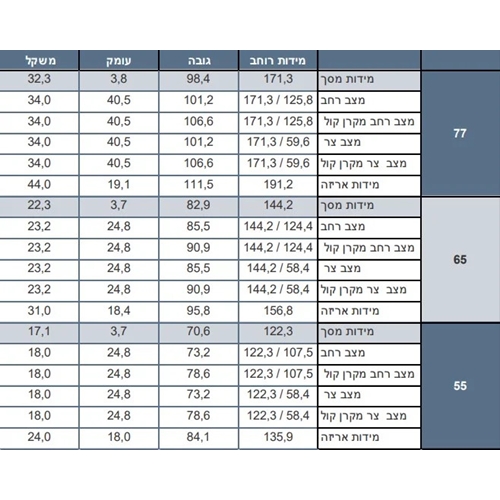 | | | מידות רוחב | גובה | עומק | משקל |
|---|---|---|---|---|---|
| 77 | מידות מסך | 171,3 | 98,4 | 3,8 | 32,3 |
| | מצב רחב | 171,3 / 125,8 | 101,2 | 40,5 | 34,0 |
| | מצב רחב מקרן קול | 171,3 / 125,8 | 106,6 | 40,5 | 34,0 |
| | מצב צר | 171,3 / 59,6 | 101,2 | 40,5 | 34,0 |
| | מצב צר מקרן קול | 171,3 / 59,6 | 106,6 | 40,5 | 34,0 |
| | מידות אריזה | 191,2 | 111,5 | 19,1 | 44,0 |
| 65 | מידות מסך | 144,2 | 82,9 | 3,7 | 22,3 |
| | מצב רחב | 144,2 / 124,4 | 85,5 | 24,8 | 23,2 |
| | מצב רחב מקרן קול | 144,2 / 124,4 | 90,9 | 24,8 | 23,2 |
| | מצב צר | 144,2 / 58,4 | 85,5 | 24,8 | 23,2 |
| | מצב צר מקרן קול | 144,2 / 58,4 | 90,9 | 24,8 | 23,2 |
| | מידות אריזה | 156,8 | 95,8 | 18,4 | 31,0 |
| 55 | מידות מסך | 122,3 | 70,6 | 3,7 | 17,1 |
| | מצב רחב | 122,3 / 107,5 | 73,2 | 24,8 | 18,0 |
| | מצב רחב מקרן קול | 122,3 / 107,5 | 78,6 | 24,8 | 18,0 |
| | מצב צר | 122,3 / 58,4 | 73,2 | 24,8 | 18,0 |
| | מצב צר מקרן קול | 122,3 / 58,4 | 78,6 | 24,8 | 18,0 |
| | מידות אריזה | 135,9 | 84,1 | 18,0 | 24,0 |